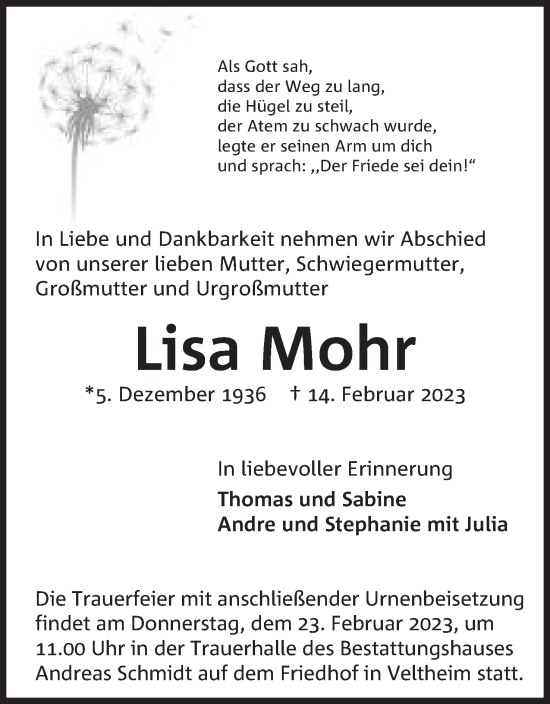 Als Gott sah,
dass der Weg zu lang,
die Hügel zu steil,
der Atem zu schwach wurde,
legte er seinen Arm um dich
und sprach: „Der Friede sei dein!“

In Liebe und Dankbarkeit nehmen wir Abschied von unserer lieben Mutter, Schwiegermutter, Großmutter und Urgroßmutter

Lisa Mohr

*5. Dezember 1936 † 14. Februar 2023

In liebevoller Erinnerung
Thomas und Sabine
Andre und Stephanie mit Julia

Die Trauerfeier mit anschließender Urnenbeisetzung findet am Donnerstag, dem 23. Februar 2023, um 11.00 Uhr in der Trauerhalle des Bestattungshauses Andreas Schmidt auf dem Friedhof in Veltheim statt.